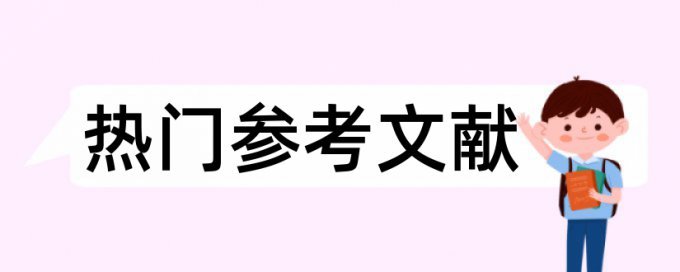 热门参考文献